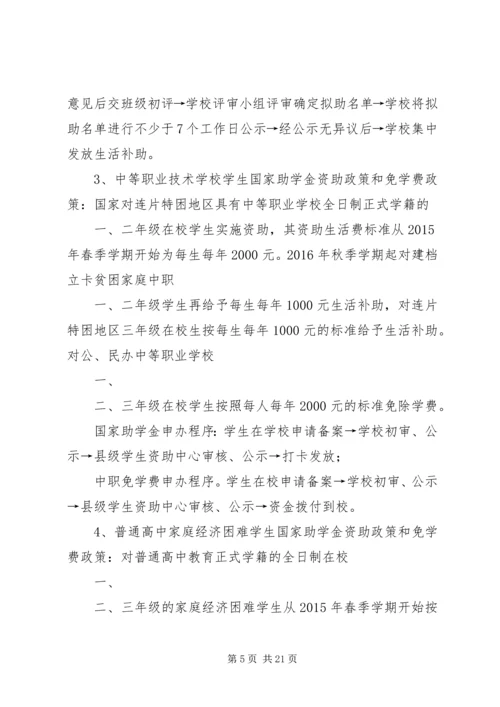 意见后交班级初评→学校评审小组评审确定拟助名单→学校将拟助名单进行不少于7个工作日公示→经公示无异议后→学校集中发放生活补助。

3、中等职业技术学校学生国家助学金资助政策和免学费政策：国家对连片特困地区具有中等职业学校全日制正式学籍的

一、二年级在校学生实施资助，其资助生活费标准从2015年春季学期开始为每生每年2000元。2016年秋季学期起对建档立卡贫困家庭中职

一、二年级学生再给予每生每年1000元生活补助，对连片特困地区三年级在校生按每生每年1000元的标准给予生活补助。对公、民办中等职业学校

一、

二、三年级在校学生按照每人每年2000元的标准免除学费。

国家助学金申办程序：学生在学校申请备案→学校初审、公示→县级学生资助中心审核、公示→打卡发放；

中职免学费申办程序。学生在校申请备案→学校初审、公示→县级学生资助中心审核、公示→资金拨付到校。

4、普通高中家庭经济困难学生国家助学金资助政策和免学费政策：对普通高中教育正式学籍的全日制在校

一、

二、三年级的家庭经济困难学生从2015年春季学期开始按

第5页 共21页